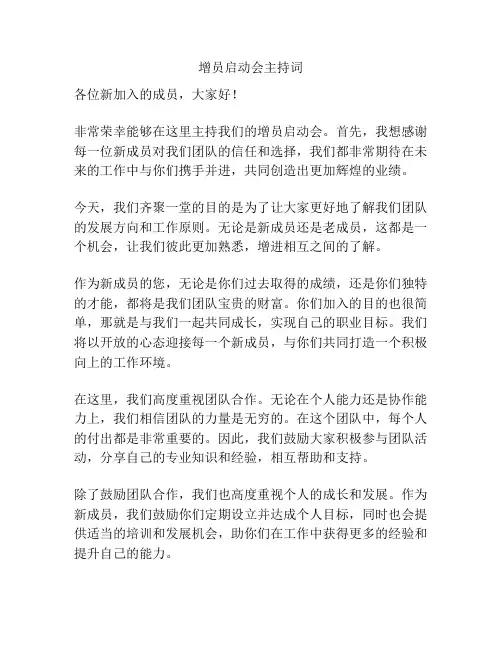 增员启动会主持词

各位新加入的成员，大家好！

非常荣幸能够在这里主持我们的增员启动会。首先，我想感谢每一位新成员对我们团队的信任和选择，我们都非常期待在未来的工作中与你们携手并进，共同创造出更加辉煌的业绩。

今天，我们齐聚一堂的目的是为了让大家更好地了解我们团队的发展方向和工作原则。无论是新成员还是老成员，这都是一个机会，让我们彼此更加熟悉，增进相互之间的了解。

作为新成员的您，无论是你们过去取得的成绩，还是你们独特的才能，都将是我们团队宝贵的财富。你们加入的目的也很简单，那就是与我们一起共同成长，实现自己的职业目标。我们将以开放的心态迎接每一个新成员，与你们共同打造一个积极向上的工作环境。

在这里，我们高度重视团队合作。无论在个人能力还是协作能力上，我们相信团队的力量是无穷的。在这个团队中，每个人的付出都是非常重要的。因此，我们鼓励大家积极参与团队活动，分享自己的专业知识和经验，相互帮助和支持。

除了鼓励团队合作，我们也高度重视个人的成长和发展。作为新成员，我们鼓励你们定期设立并达成个人目标，同时也会提供适当的培训和发展机会，助你们在工作中获得更多的经验和提升自己的能力。